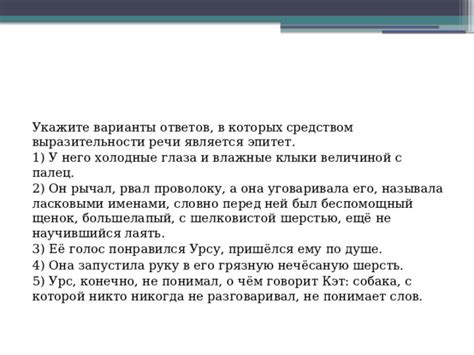 Укажите варианты ответов, в которых средством выразительности речи является эпитет.
1) У него холодные глаза и влажные клыки величиной с палец.
2) Он рычал, рвал проволоку, а она уговаривала его, называла ласковыми именами, словно перед ней был беспомощный щенок, большелапый, с шелковистой шерстью, ещё не научившийся лаять.
3) Её голос понравился Урсу, пришёлся ему по душе.
4) Она запустила руку в его грязную нечёсаную шерсть.
5) Урс, конечно, не понимал, о чём говорит Кэт: собака, с которой никто никогда не разговаривал, не понимает слов.